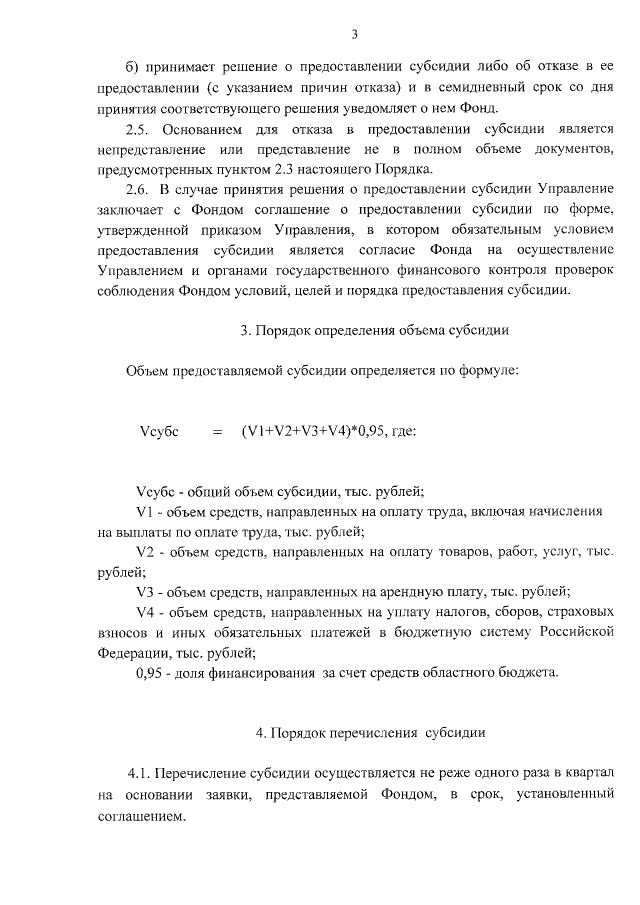 3

б) принимает решение о предоставлении субсидии либо об отказе в ее предоставлении (с указанием причин отказа) и в семидневный срок со дня принятия соответствующего решения уведомляет о нем Фонд.

2.5. Основанием для отказа в предоставлении субсидии является непредставление или представление не в полном объеме документов, предусмотренных пунктом 2.3 настоящего Порядка.

2.6. В случае принятия решения о предоставлении субсидии Управление заключает с Фондом соглашение о предоставлении субсидии по форме, утвержденной приказом Управления, в котором обязательным условием предоставления субсидии является согласие Фонда на осуществление Управлением и органами государственного финансового контроля проверок соблюдения Фондом условий, целей и порядка предоставления субсидии.

3. Порядок определения объема субсидии

Объем предоставляемой субсидии определяется по формуле:

Vсубс = (V1+V2+V3+V4)*0,95, где:

Vсубс - общий объем субсидии, тыс. рублей;

V1 - объем средств, направленных на оплату труда, включая начисления на выплаты по оплате труда, тыс. рублей;

V2 - объем средств, направленных на оплату товаров, работ, услуг, тыс. рублей;

V3 - объем средств, направленных на арендную плату, тыс. рублей;

V4 - объем средств, направленных на уплату налогов, сборов, страховых взносов и иных обязательных платежей в бюджетную систему Российской Федерации, тыс. рублей;

0,95 - доля финансирования за счет средств областного бюджета.

4. Порядок перечисления субсидии

4.1. Перечисление субсидии осуществляется не реже одного раза в квартал на основании заявки, представляемой Фондом, в срок, установленный соглашением.